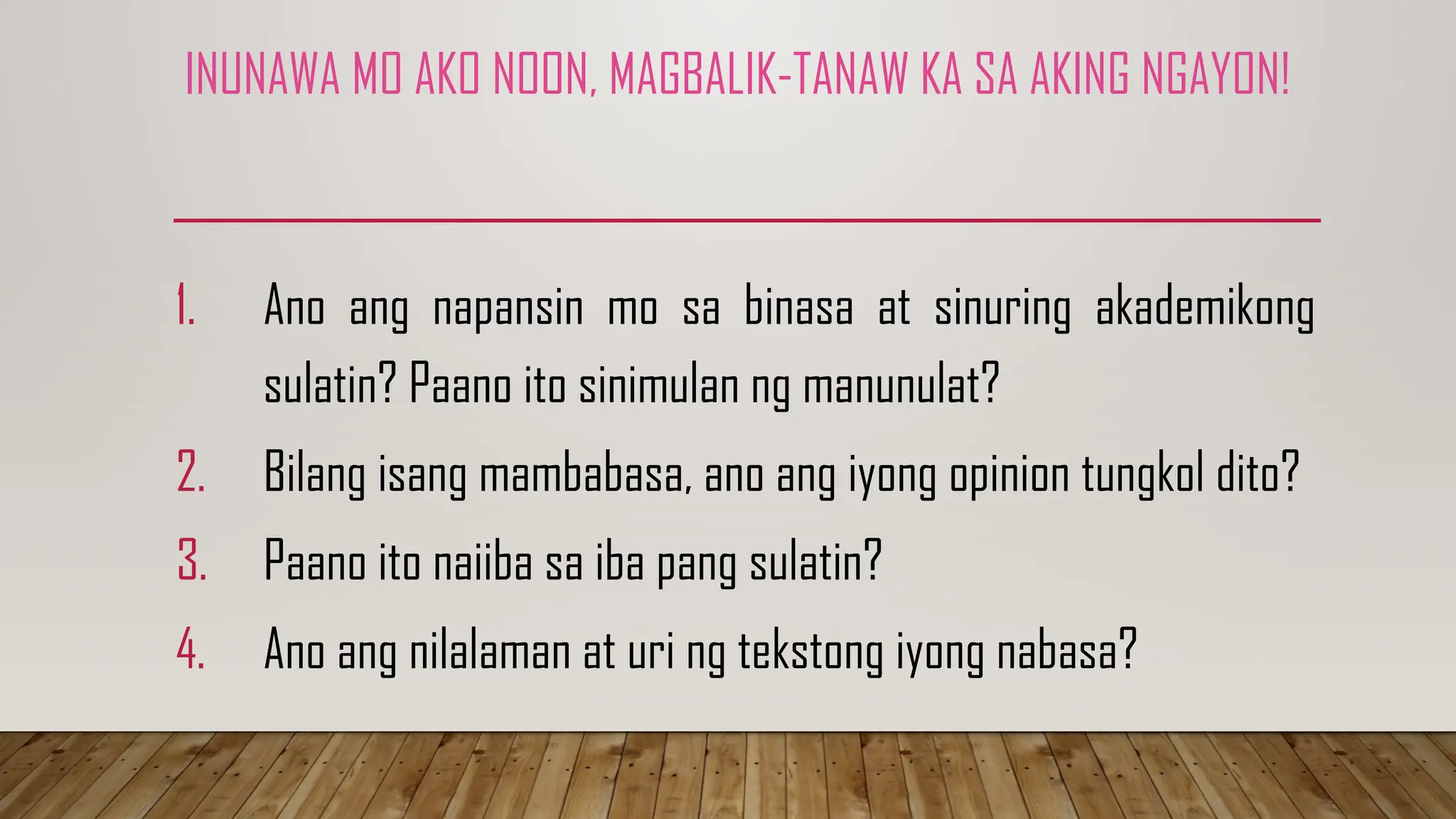 INUNAWA MO AKO NOON, MAGBALIK-TANAW KA SA AKING NGAYON!

1. Ano ang napansin mo sa binasa at sinuring akademikong sulatin? Paano ito sinimulan ng manunulat?
2. Bilang isang mambabasa, ano ang iyong opinion tungkol dito?
3. Paano ito naiiba sa iba pang sulatin?
4. Ano ang nilalaman at uri ng tekstong iyong nabasa?